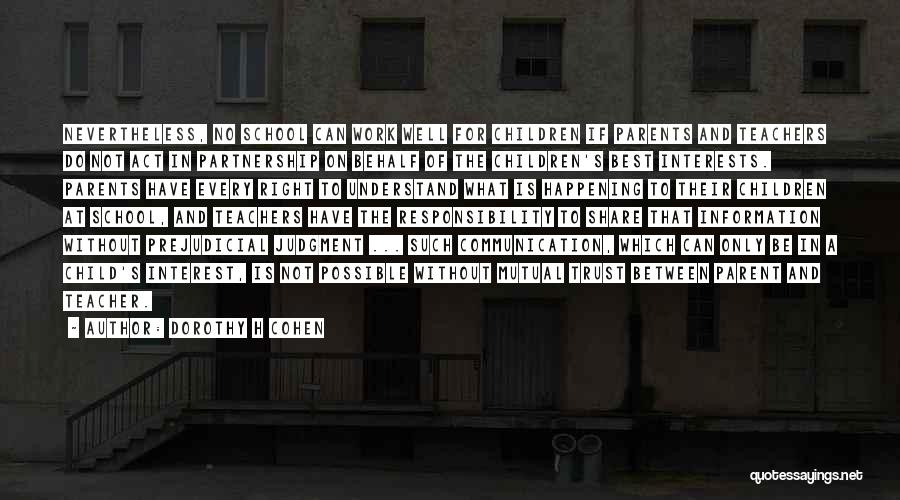 NEVERTHELESS, NO SCHOOL CAN WORK WELL FOR CHILDREN IF PARENTS AND TEACHERS DO NOT ACT IN PARTNERSHIP ON BEHALF OF THE CHILDREN'S BEST INTERESTS. PARENTS HAVE EVERY RIGHT TO UNDERSTAND WHAT IS HAPPENING TO THEIR CHILDREN AT SCHOOL, AND TEACHERS HAVE THE RESPONSIBILITY TO SHARE THAT INFORMATION WITHOUT PREJUDICIAL JUDGMENT ... SUCH COMMUNICATION, WHICH CAN ONLY BE IN A CHILD'S INTEREST, IS NOT POSSIBLE WITHOUT MUTUAL TRUST BETWEEN PARENT AND TEACHER.

- AUTHOR: DOROTHY H COHEN

quotessayings.net